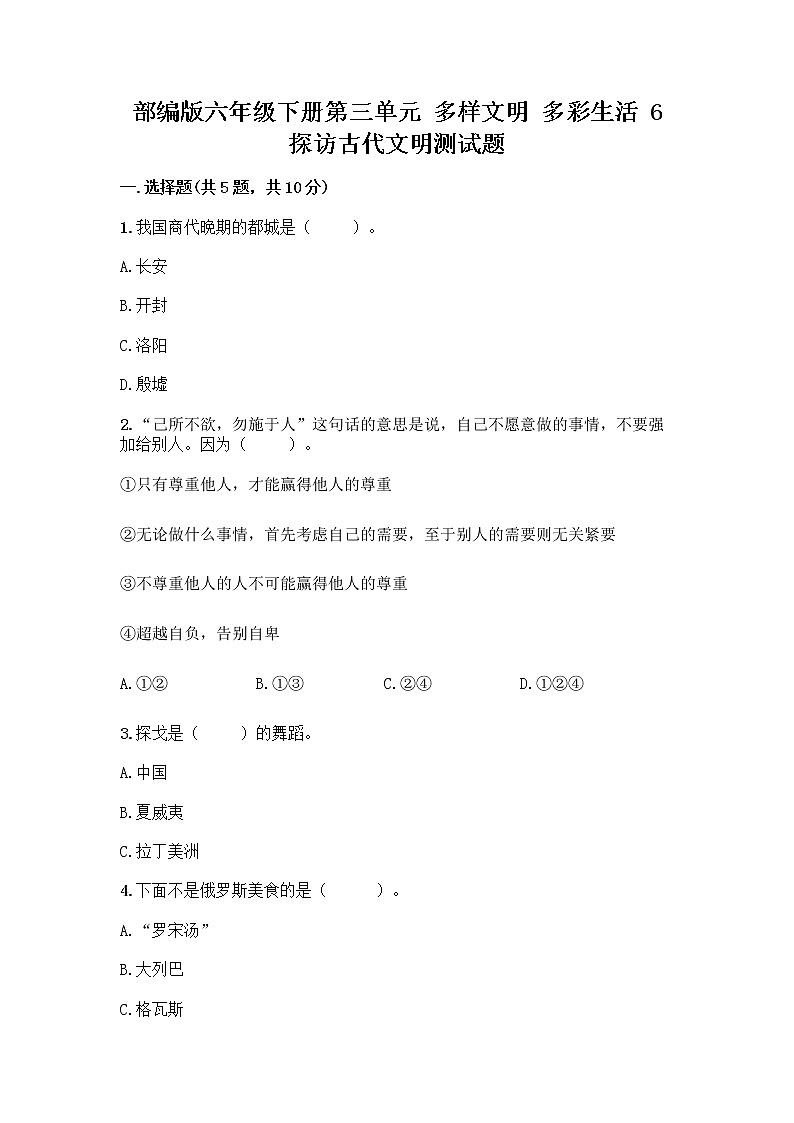 部编版六年级下册第三单元 多样文明 多彩生活 6 探访古代文明测试题

一.选择题(共5题，共10分)

1.我国商代晚期的都城是（　　）。

A.长安

B.开封

C.洛阳

D.殷墟

2.“己所不欲，勿施于人”这句话的意思是说，自己不愿意做的事情，不要强加给别人。因为（　　）。

①只有尊重他人，才能赢得他人的尊重

②无论做什么事情，首先考虑自己的需要，至于别人的需要则无关紧要

③不尊重他人的人不可能赢得他人的尊重

④超越自负，告别自卑

A.①②　　B.①③　　C.②④　　D.①②④

3.探戈是（　　）的舞蹈。

A.中国

B.夏威夷

C.拉丁美洲

4.下面不是俄罗斯美食的是（　　）。

A.“罗宋汤”

B.大列巴

C.格瓦斯